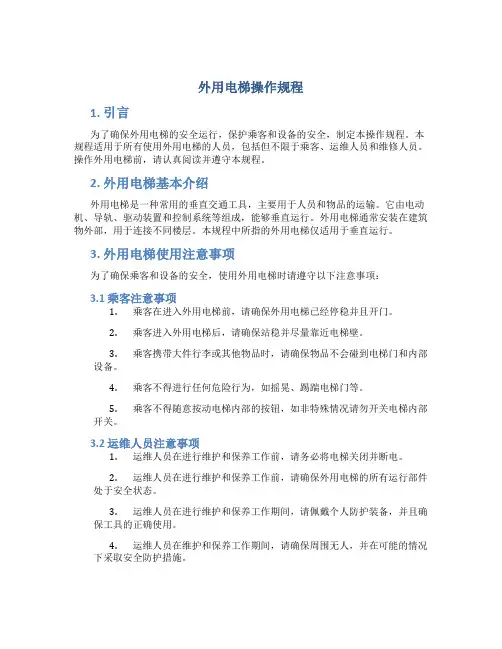 外用电梯操作规程

1. 引言

为了确保外用电梯的安全运行，保护乘客和设备的安全，制定本操作规程。本规程适用于所有使用外用电梯的人员，包括但不限于乘客、运维人员和维修人员。操作外用电梯前，请认真阅读并遵守本规程。

2. 外用电梯基本介绍

外用电梯是一种常用的垂直交通工具，主要用于人员和物品的运输。它由电动机、导轨、驱动装置和控制系统等组成，能够垂直运行。外用电梯通常安装在建筑物外部，用于连接不同楼层。本规程中所指的外用电梯仅适用于垂直运行。

3. 外用电梯使用注意事项

为了确保乘客和设备的安全，使用外用电梯时请遵守以下注意事项：

3.1 乘客注意事项

1. 乘客在进入外用电梯前，请确保外用电梯已经停稳并且开门。

2. 乘客进入外用电梯后，请确保站稳并尽量靠近电梯壁。

3. 乘客携带大件行李或其他物品时，请确保物品不会碰到电梯门和内部设备。

4. 乘客不得进行任何危险行为，如摇晃、踢踹电梯门等。

5. 乘客不得随意按动电梯内部的按钮，如非特殊情况请勿开关电梯内部开关。

3.2 运维人员注意事项

1. 运维人员在进行维护和保养工作前，请务必将电梯关闭并断电。

2. 运维人员在进行维护和保养工作前，请确保外用电梯的所有运行部件处于安全状态。

3. 运维人员在进行维护和保养工作期间，请佩戴个人防护装备，并且确保工具的正确使用。

4. 运维人员在维护和保养工作期间，请确保周围无人，并在可能的情况下采取安全防护措施。